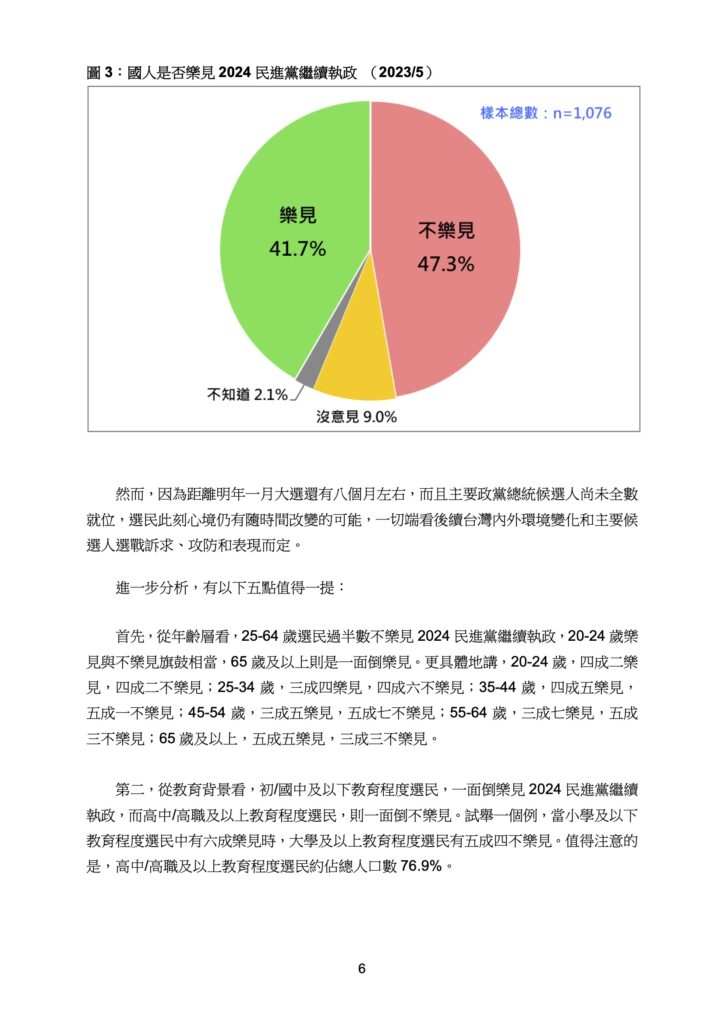 圖 3：國人是否樂見 2024 民進黨繼續執政 （2023/5）

樣本總數：n=1,076

樂見
41.7%

不樂見
47.3%

不知道 2.1%

沒意見 9.0%

然而，因為距離明年一月大選還有八個月左右，而且主要政黨總統候選人尚未全數就位，選民此刻心境仍有隨時間改變的可能，一切端看後續台灣內外環境變化和主要候選人選戰訴求、攻防和表現而定。

進一步分析，有以下五點值得一提：

首先，從年齡層看，25-64 歲選民過半數不樂見 2024 民進黨繼續執政，20-24 歲樂見與不樂見旗鼓相當，65 歲及以上則是一面倒樂見。更具體地講，20-24 歲，四成二樂見，四成二不樂見；25-34 歲，三成四樂見，四成六不樂見；35-44 歲，四成五樂見，五成一不樂見；45-54 歲，三成五樂見，五成七不樂見；55-64 歲，三成七樂見，五成三不樂見；65 歲及以上，五成五樂見，三成三不樂見。

第二，從教育背景看，初/國中及以下教育程度選民，一面倒樂見 2024 民進黨繼續執政，而高中/高職及以上教育程度選民，則一面倒不樂見。試舉一個例，當小學及以下教育程度選民中有六成樂見時，大學及以上教育程度選民有五成四不樂見。值得注意的是，高中/高職及以上教育程度選民約佔總人口數 76.9%。

6